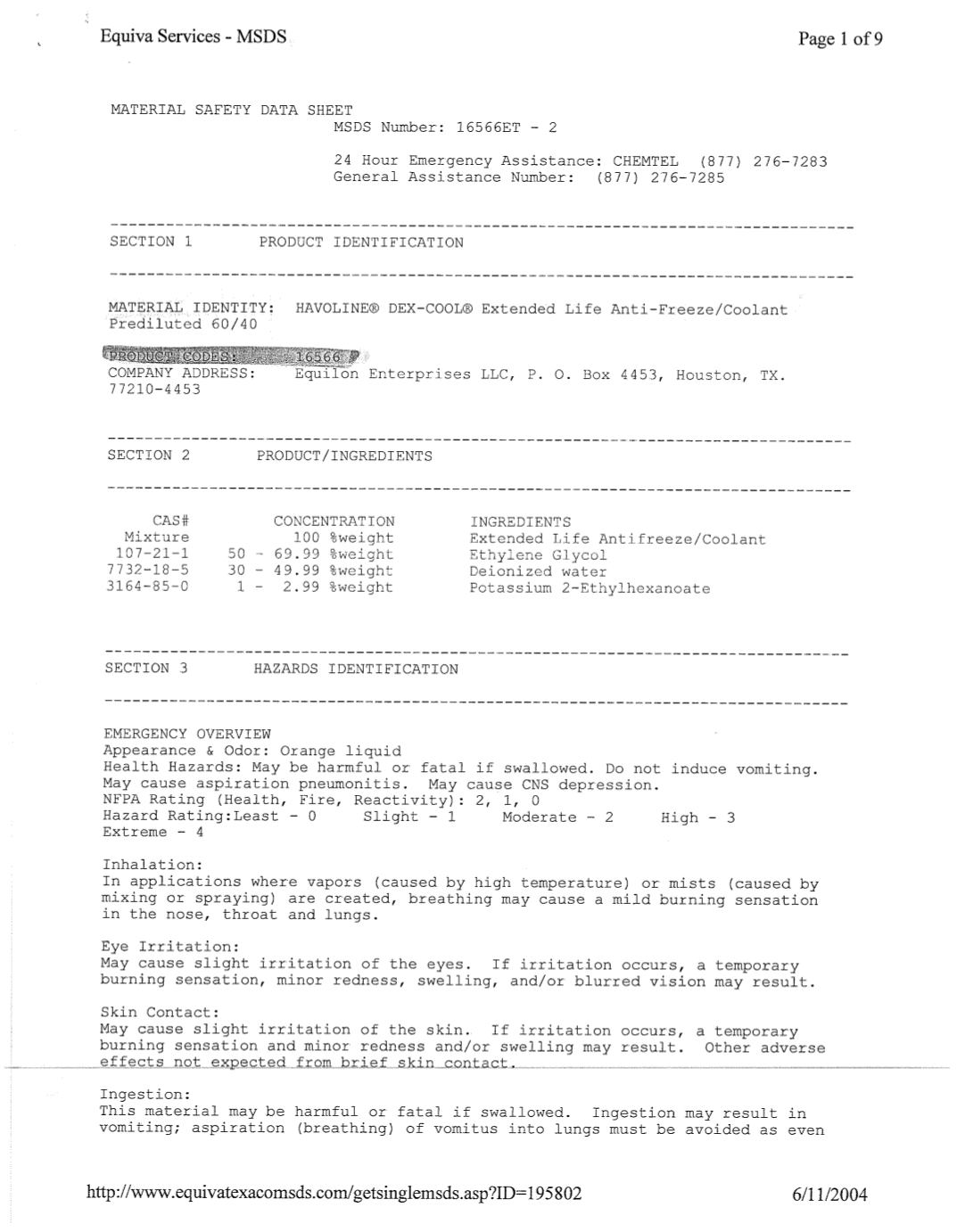 Equiva Services - MSDS

Page 1 of 9

MATERIAL SAFETY DATA SHEET
MSDS Number: 16566ET - 2

24 Hour Emergency Assistance: CHEMTEL (877) 276-7283
General Assistance Number: (877) 276-7285

--------------------------------------------------------------------------------

SECTION 1 PRODUCT IDENTIFICATION

--------------------------------------------------------------------------------

MATERIAL IDENTITY: HAVOLINE® DEX-COOL® Extended Life Anti-Freeze/Coolant Prediluted 60/40

PRODUCT CODES: 16566
COMPANY ADDRESS: Equilon Enterprises LLC, P. O. Box 4453, Houston, TX. 77210-4453

--------------------------------------------------------------------------------

SECTION 2 PRODUCT/INGREDIENTS

--------------------------------------------------------------------------------

| CAS# | CONCENTRATION | INGREDIENTS |
|---|---|---|
| Mixture | 100 %weight | Extended Life Antifreeze/Coolant |
| 107-21-1 | 50 - 69.99 %weight | Ethylene Glycol |
| 7732-18-5 | 30 - 49.99 %weight | Deionized water |
| 3164-85-0 | 1 - 2.99 %weight | Potassium 2-Ethylhexanoate |

--------------------------------------------------------------------------------

SECTION 3 HAZARDS IDENTIFICATION

--------------------------------------------------------------------------------

EMERGENCY OVERVIEW
Appearance & Odor: Orange liquid
Health Hazards: May be harmful or fatal if swallowed. Do not induce vomiting. May cause aspiration pneumonitis. May cause CNS depression.
NFPA Rating (Health, Fire, Reactivity): 2, 1, 0
Hazard Rating:Least - 0 Slight - 1 Moderate - 2 High - 3 Extreme - 4

Inhalation:
In applications where vapors (caused by high temperature) or mists (caused by mixing or spraying) are created, breathing may cause a mild burning sensation in the nose, throat and lungs.

Eye Irritation:
May cause slight irritation of the eyes. If irritation occurs, a temporary burning sensation, minor redness, swelling, and/or blurred vision may result.

Skin Contact:
May cause slight irritation of the skin. If irritation occurs, a temporary burning sensation and minor redness and/or swelling may result. Other adverse effects not expected from brief skin contact.

Ingestion:
This material may be harmful or fatal if swallowed. Ingestion may result in vomiting; aspiration (breathing) of vomitus into lungs must be avoided as even

http://www.equivatexacomsds.com/getsinglemsds.asp?ID=195802

6/11/2004